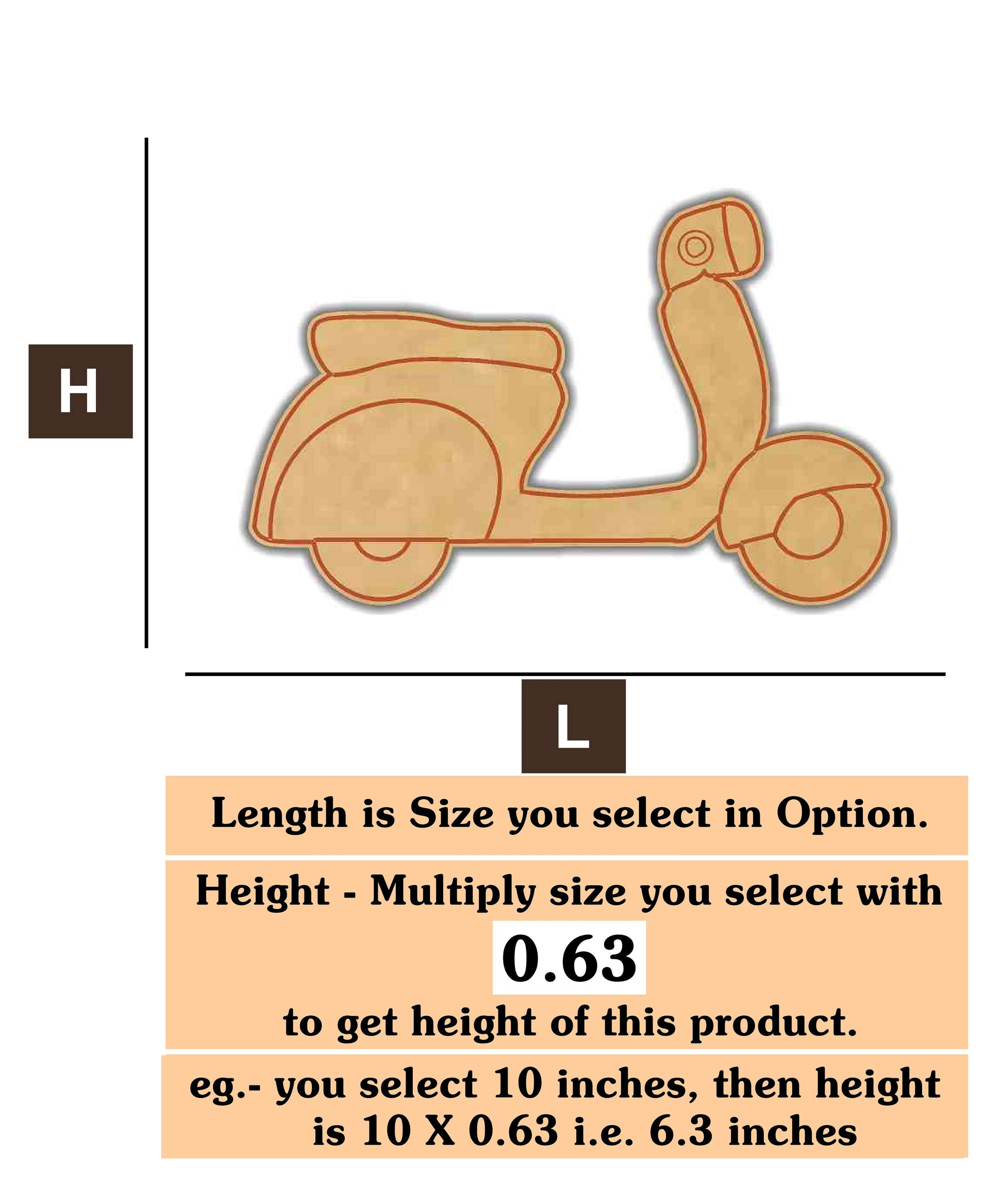 H

L

Length is Size you select in Option.

Height - Multiply size you select with

0.63

to get height of this product.

eg.- you select 10 inches, then height is 10 X 0.63 i.e. 6.3 inches